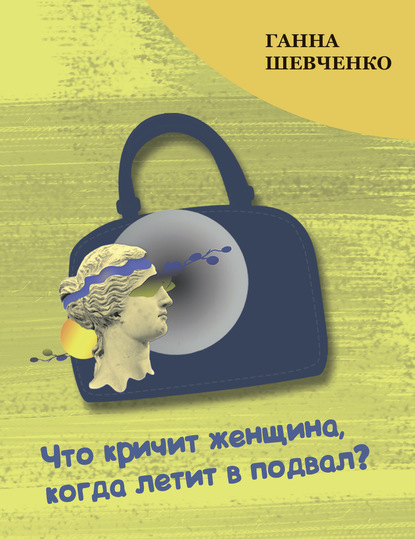 ГАННА
ШЕВЧЕНКО

Что кричит женщина, когда летит в подвал?